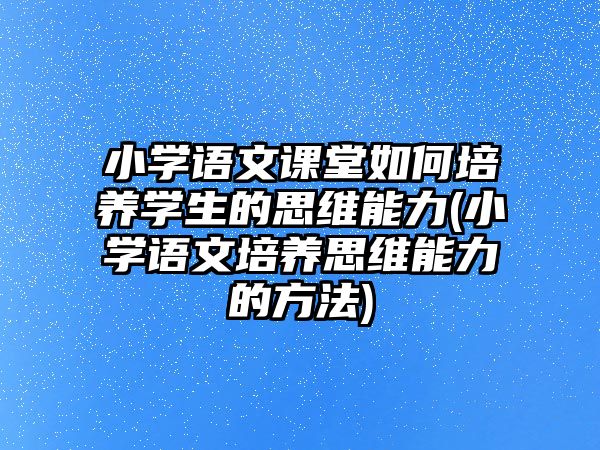 小学语文课堂如何培养学生的思维能力(小学语文培养思维能力的方法)